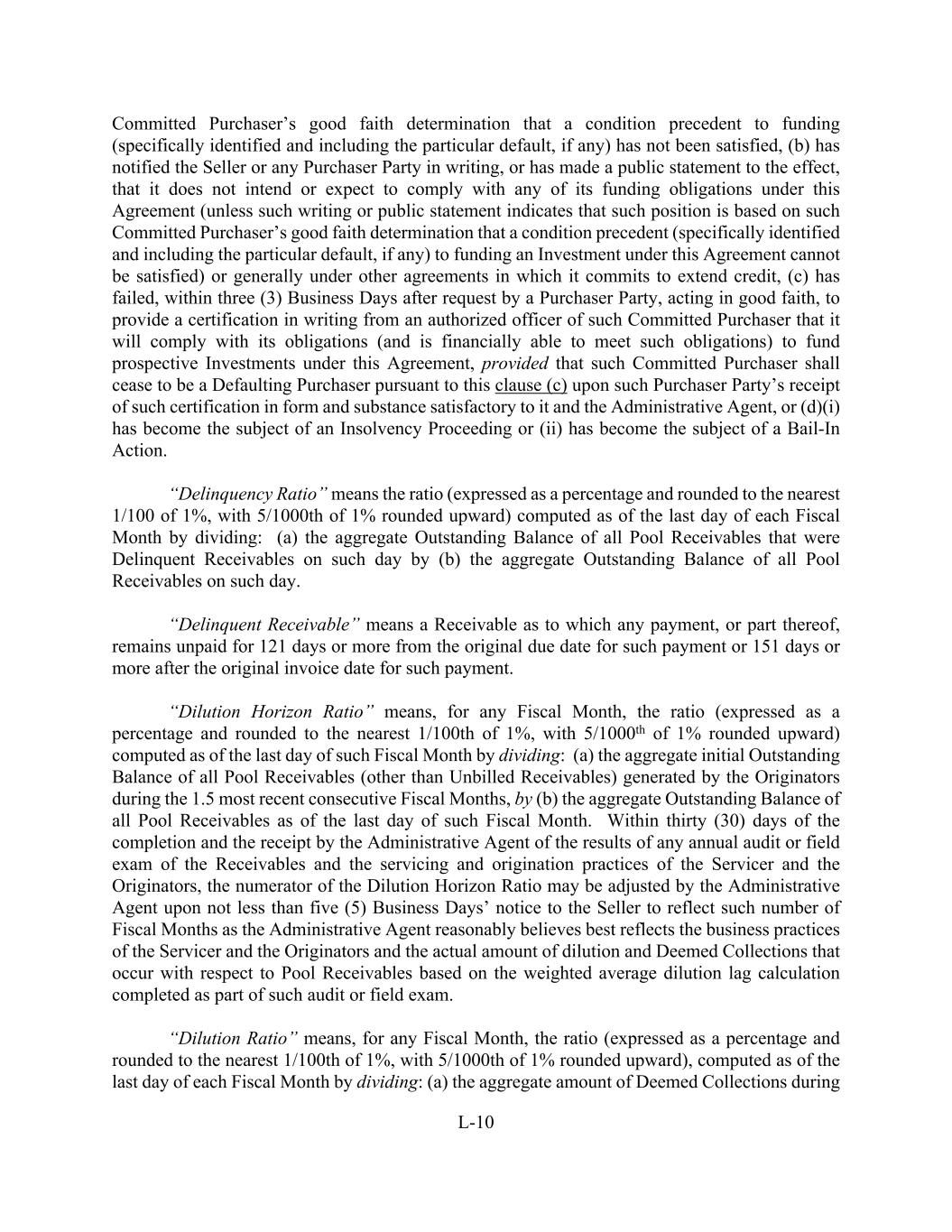 Committed Purchaser's good faith determination that a condition precedent to funding (specifically identified and including the particular default, if any) has not been satisfied, (b) has notified the Seller or any Purchaser Party in writing, or has made a public statement to the effect, that it does not intend or expect to comply with any of its funding obligations under this Agreement (unless such writing or public statement indicates that such position is based on such Committed Purchaser's good faith determination that a condition precedent (specifically identified and including the particular default, if any) to funding an Investment under this Agreement cannot be satisfied) or generally under other agreements in which it commits to extend credit, (c) has failed, within three (3) Business Days after request by a Purchaser Party, acting in good faith, to provide a certification in writing from an authorized officer of such Committed Purchaser that it will comply with its obligations (and is financially able to meet such obligations) to fund prospective Investments under this Agreement, provided that such Committed Purchaser shall cease to be a Defaulting Purchaser pursuant to this clause (c) upon such Purchaser Party's receipt of such certification in form and substance satisfactory to it and the Administrative Agent, or (d)(i) has become the subject of an Insolvency Proceeding or (ii) has become the subject of a Bail-In Action.

"Delinquency Ratio" means the ratio (expressed as a percentage and rounded to the nearest 1/100 of 1%, with 5/1000th of 1% rounded upward) computed as of the last day of each Fiscal Month by dividing: (a) the aggregate Outstanding Balance of all Pool Receivables that were Delinquent Receivables on such day by (b) the aggregate Outstanding Balance of all Pool Receivables on such day.

"Delinquent Receivable" means a Receivable as to which any payment, or part thereof, remains unpaid for 121 days or more from the original due date for such payment or 151 days or more after the original invoice date for such payment.

"Dilution Horizon Ratio" means, for any Fiscal Month, the ratio (expressed as a percentage and rounded to the nearest 1/100th of 1%, with 5/1000$^{th}$ of 1% rounded upward) computed as of the last day of such Fiscal Month by dividing: (a) the aggregate initial Outstanding Balance of all Pool Receivables (other than Unbilled Receivables) generated by the Originators during the 1.5 most recent consecutive Fiscal Months, by (b) the aggregate Outstanding Balance of all Pool Receivables as of the last day of such Fiscal Month. Within thirty (30) days of the completion and the receipt by the Administrative Agent of the results of any annual audit or field exam of the Receivables and the servicing and origination practices of the Servicer and the Originators, the numerator of the Dilution Horizon Ratio may be adjusted by the Administrative Agent upon not less than five (5) Business Days' notice to the Seller to reflect such number of Fiscal Months as the Administrative Agent reasonably believes best reflects the business practices of the Servicer and the Originators and the actual amount of dilution and Deemed Collections that occur with respect to Pool Receivables based on the weighted average dilution lag calculation completed as part of such audit or field exam.

"Dilution Ratio" means, for any Fiscal Month, the ratio (expressed as a percentage and rounded to the nearest 1/100th of 1%, with 5/1000th of 1% rounded upward), computed as of the last day of each Fiscal Month by dividing: (a) the aggregate amount of Deemed Collections during

L-10